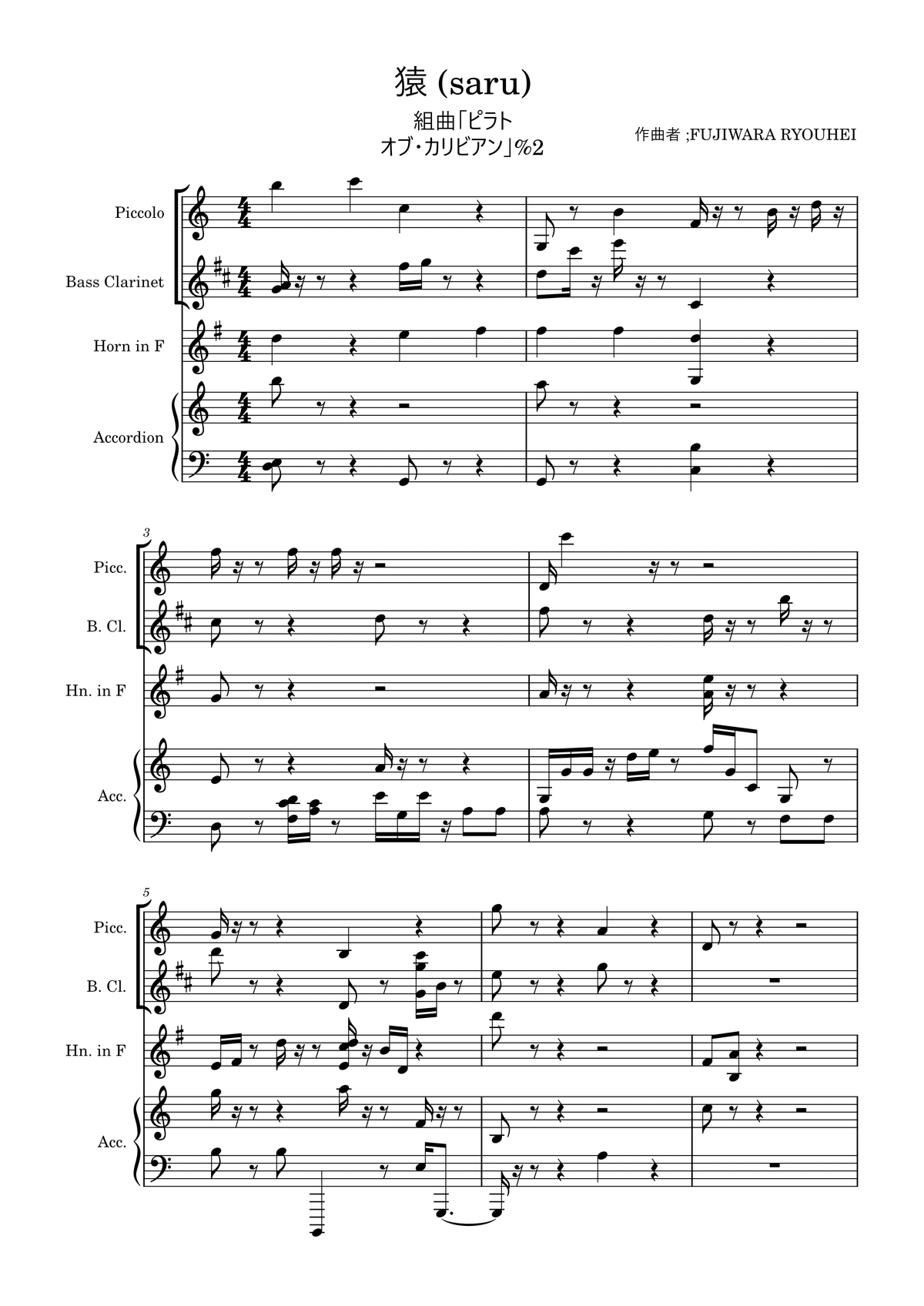 猿 (saru)

組曲「ピラト オブ・カリビアン」%2

作曲者 ;FUJIWARA RYOUHEI

Piccolo

Bass Clarinet

Horn in F

Accordion

3

Picc.

B. Cl.

Hn. in F

Acc.

5

Picc.

B. Cl.

Hn. in F

Acc.